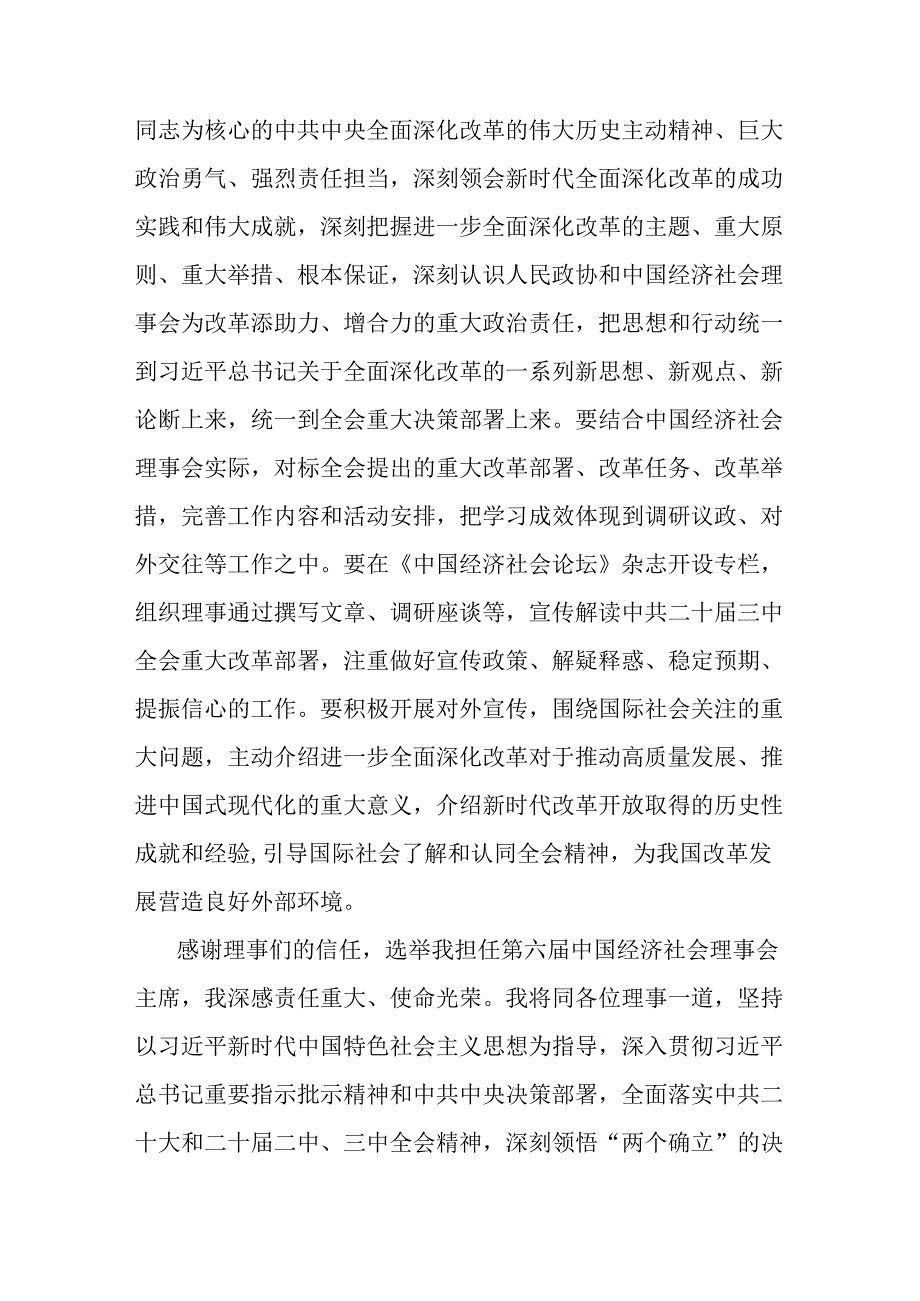 同志为核心的中共中央全面深化改革的伟大历史主动精神、巨大政治勇气、强烈责任担当，深刻领会新时代全面深化改革的成功实践和伟大成就，深刻把握进一步全面深化改革的主题、重大原则、重大举措、根本保证，深刻认识人民政协和中国经济社会理事会为改革添助力、增合力的重大政治责任，把思想和行动统一到习近平总书记关于全面深化改革的一系列新思想、新观点、新论断上来，统一到全会重大决策部署上来。要结合中国经济社会理事会实际，对标全会提出的重大改革部署、改革任务、改革举措，完善工作内容和活动安排，把学习成效体现到调研议政、对外交往等工作之中。要在《中国经济社会论坛》杂志开设专栏，组织理事通过撰写文章、调研座谈等，宣传解读中共二十届三中全会重大改革部署，注重做好宣传政策、解疑释惑、稳定预期、提振信心的工作。要积极开展对外宣传，围绕国际社会关注的重大问题，主动介绍进一步全面深化改革对于推动高质量发展、推进中国式现代化的重大意义，介绍新时代改革开放取得的历史性成就和经验,引导国际社会了解和认同全会精神，为我国改革发展营造良好外部环境。

感谢理事们的信任，选举我担任第六届中国经济社会理事会主席，我深感责任重大、使命光荣。我将同各位理事一道，坚持以习近平新时代中国特色社会主义思想为指导，深入贯彻习近平总书记重要指示批示精神和中共中央决策部署，全面落实中共二十大和二十届二中、三中全会精神，深刻领悟“两个确立”的决